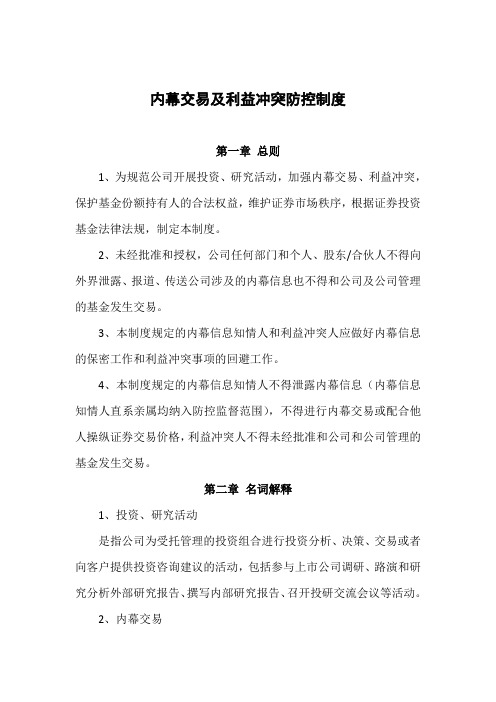 内幕交易及利益冲突防控制度

第一章 总则

1、为规范公司开展投资、研究活动，加强内幕交易、利益冲突，保护基金份额持有人的合法权益，维护证券市场秩序，根据证券投资基金法律法规，制定本制度。

2、未经批准和授权，公司任何部门和个人、股东/合伙人不得向外界泄露、报道、传送公司涉及的内幕信息也不得和公司及公司管理的基金发生交易。

3、本制度规定的内幕信息知情人和利益冲突人应做好内幕信息的保密工作和利益冲突事项的回避工作。

4、本制度规定的内幕信息知情人不得泄露内幕信息（内幕信息知情人直系亲属均纳入防控监督范围），不得进行内幕交易或配合他人操纵证券交易价格，利益冲突人不得未经批准和公司和公司管理的基金发生交易。

第二章 名词解释

1、投资、研究活动

是指公司为受托管理的投资组合进行投资分析、决策、交易或者向客户提供投资咨询建议的活动，包括参与上市公司调研、路演和研究分析外部研究报告、撰写内部研究报告、召开投研交流会议等活动。

2、内幕交易